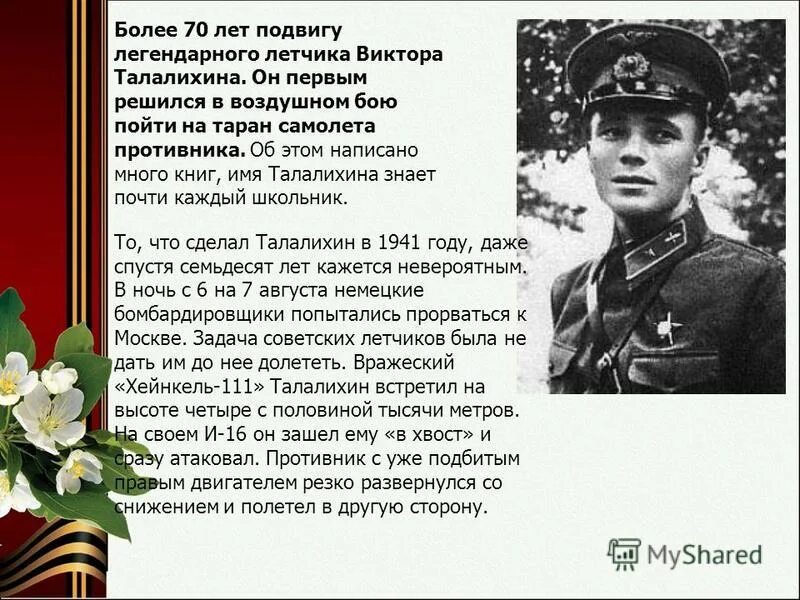 Более 70 лет подвигу легендарного летчика Виктора Талалихина. Он первым решился в воздушном бою пойти на таран самолета противника. Об этом написано много книг, имя Талалихина знает почти каждый школьник.

То, что сделал Талалихин в 1941 году, даже спустя семьдесят лет кажется невероятным. В ночь с 6 на 7 августа немецкие бомбардировщики попытались прорваться к Москве. Задача советских летчиков была не дать им до нее долететь. Вражеский «Хейнкель-111» Талалихин встретил на высоте четыре с половиной тысячи метров. На своем И-16 он зашел ему «в хвост» и сразу атаковал. Противник с уже подбитым правым двигателем резко развернулся со снижением и полетел в другую сторону.

MyShared